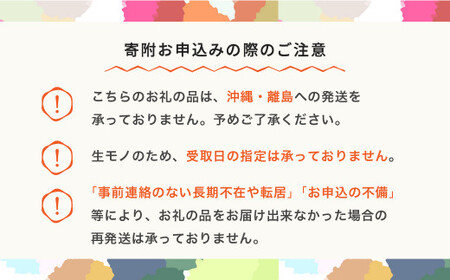 寄附お申込みの際のご注意

!

こちらのお礼の品は、沖縄・離島への発送を承っておりません。予めご了承ください。

!

生モノのため、受取日の指定は承っておりません。

!

「事前連絡のない長期不在や転居」「お申込の不備」等により、お礼の品をお届け出来なかった場合の再発送は承っておりません。